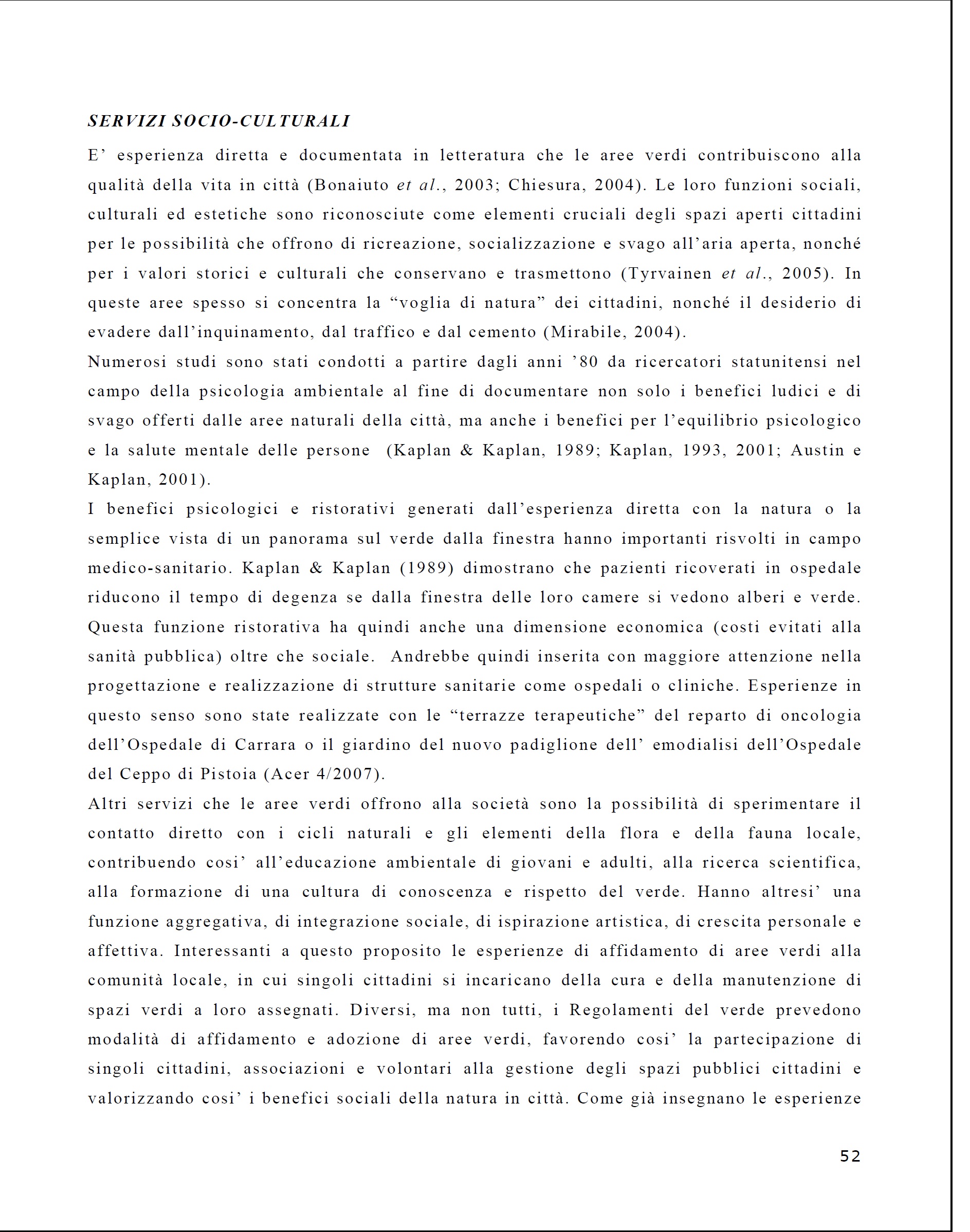 SERVIZI SOCIO-CULTURALI

E’ esperienza diretta e documentata in letteratura che le aree verdi contribuiscono alla qualità della vita in città (Bonaiuto et al., 2003; Chiesura, 2004). Le loro funzioni sociali, culturali ed estetiche sono riconosciute come elementi cruciali degli spazi aperti cittadini per le possibilità che offrono di ricreazione, socializzazione e svago all’aria aperta, nonché per i valori storici e culturali che conservano e trasmettono (Tyrvainen et al., 2005). In queste aree spesso si concentra la “voglia di natura” dei cittadini, nonché il desiderio di evadere dall’inquinamento, dal traffico e dal cemento (Mirabile, 2004).

Numerosi studi sono stati condotti a partire dagli anni ’80 da ricercatori statunitensi nel campo della psicologia ambientale al fine di documentare non solo i benefici ludici e di svago offerti dalle aree naturali della città, ma anche i benefici per l’equilibrio psicologico e la salute mentale delle persone (Kaplan & Kaplan, 1989; Kaplan, 1993, 2001; Austin e Kaplan, 2001).

I benefici psicologici e ristorativi generati dall’esperienza diretta con la natura o la semplice vista di un panorama sul verde dalla finestra hanno importanti risvolti in campo medico-sanitario. Kaplan & Kaplan (1989) dimostrano che pazienti ricoverati in ospedale riducono il tempo di degenza se dalla finestra delle loro camere si vedono alberi e verde. Questa funzione ristorativa ha quindi anche una dimensione economica (costi evitati alla sanità pubblica) oltre che sociale. Andrebbe quindi inserita con maggiore attenzione nella progettazione e realizzazione di strutture sanitarie come ospedali o cliniche. Esperienze in questo senso sono state realizzate con le “terrazze terapeutiche” del reparto di oncologia dell’Ospedale di Carrara o il giardino del nuovo padiglione dell’ emodialisi dell’Ospedale del Ceppo di Pistoia (Acer 4/2007).

Altri servizi che le aree verdi offrono alla società sono la possibilità di sperimentare il contatto diretto con i cicli naturali e gli elementi della flora e della fauna locale, contribuendo cosi’ all’educazione ambientale di giovani e adulti, alla ricerca scientifica, alla formazione di una cultura di conoscenza e rispetto del verde. Hanno altresi’ una funzione aggregativa, di integrazione sociale, di ispirazione artistica, di crescita personale e affettiva. Interessanti a questo proposito le esperienze di affidamento di aree verdi alla comunità locale, in cui singoli cittadini si incaricano della cura e della manutenzione di spazi verdi a loro assegnati. Diversi, ma non tutti, i Regolamenti del verde prevedono modalità di affidamento e adozione di aree verdi, favorendo cosi’ la partecipazione di singoli cittadini, associazioni e volontari alla gestione degli spazi pubblici cittadini e valorizzando cosi’ i benefici sociali della natura in città. Come già insegnano le esperienze

52